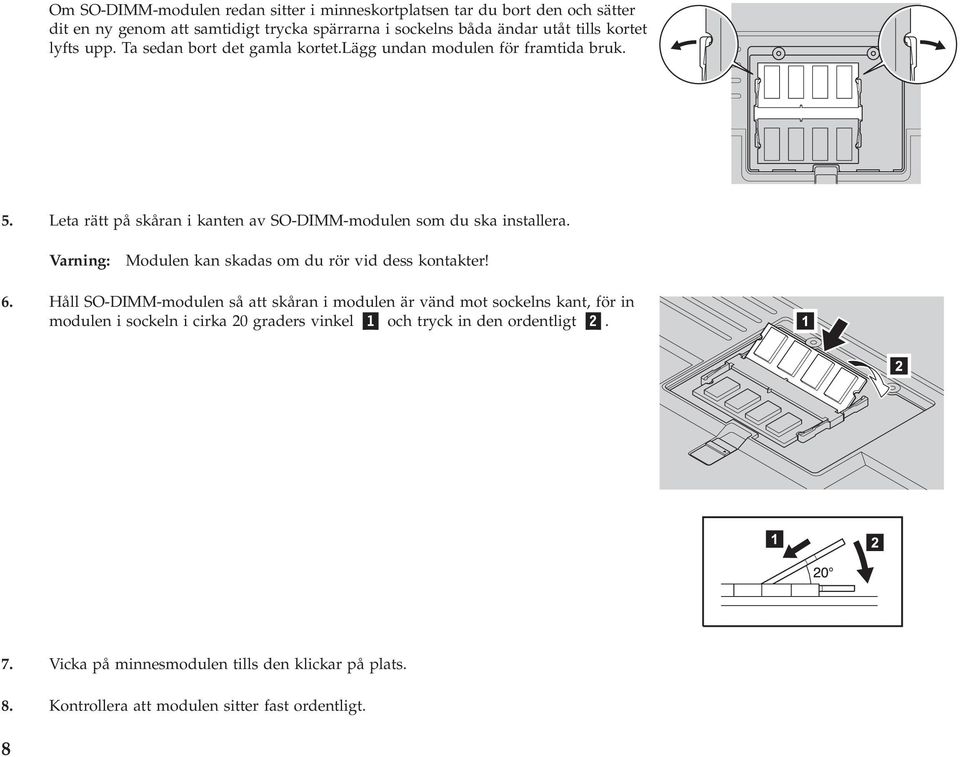 Om SO-DIMM-modulen redan sitter i minneskortplatsen tar du bort den och sätter dit en ny genom att samtidigt trycka spärrarna i sockelns båda ändar utåt tills kortet lyfts upp. Ta sedan bort det gamla kortet.Lägg undan modulen för framtida bruk.

5. Leta rätt på skåran i kanten av SO-DIMM-modulen som du ska installera.

Varning: Modulen kan skadas om du rör vid dess kontakter!

6. Håll SO-DIMM-modulen så att skåran i modulen är vänd mot sockelns kant, för in modulen i sockeln i cirka 20 graders vinkel 1 och tryck in den ordentligt 2.

1

2

1

2

20°

7. Vicka på minnesmodulen tills den klickar på plats.

8. Kontrollera att modulen sitter fast ordentligt.

8